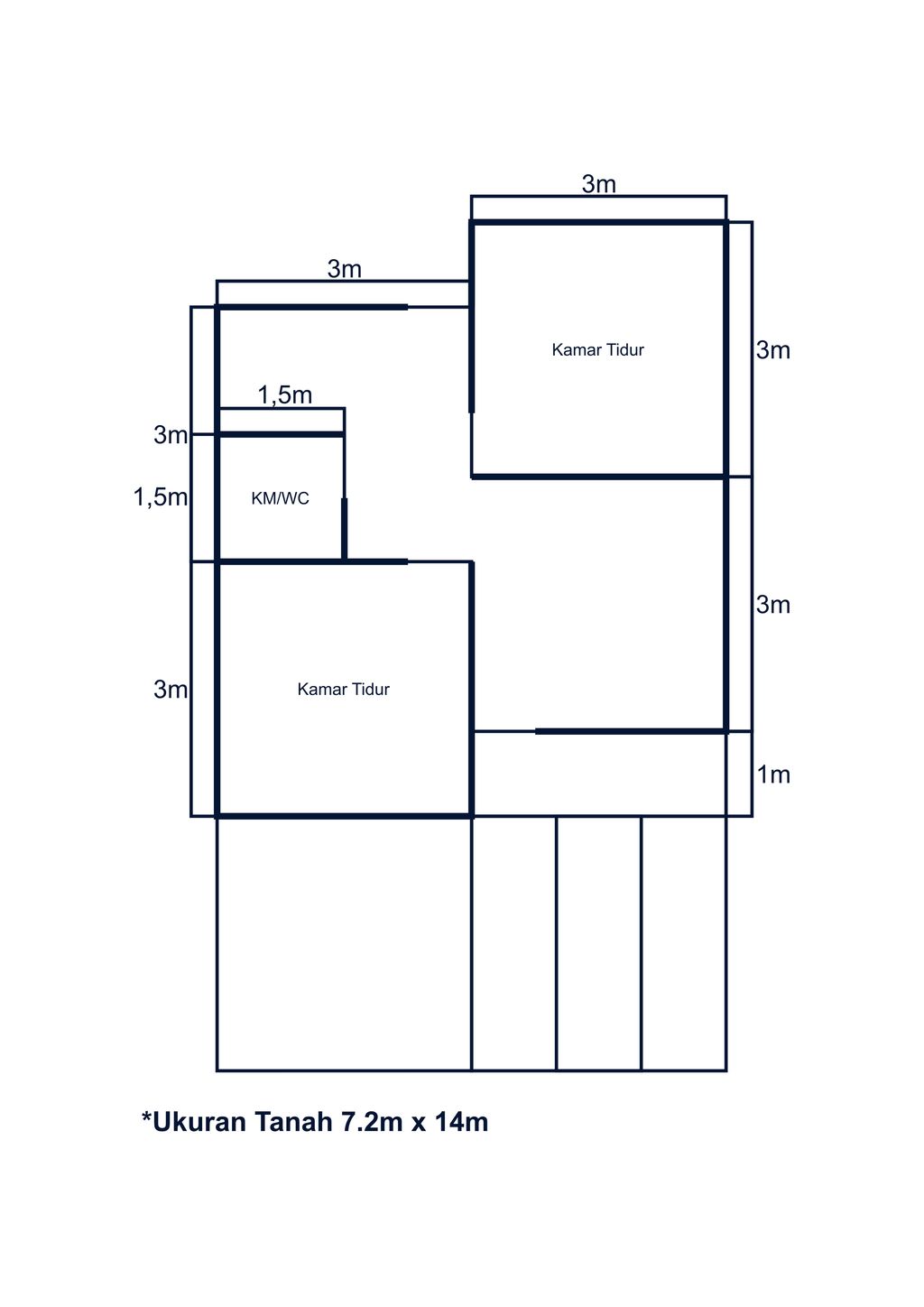 3m

3m

Kamar Tidur

3m

1,5m

3m

1,5m

KM/WC

3m

3m

Kamar Tidur

1m

*Ukuran Tanah 7.2m x 14m